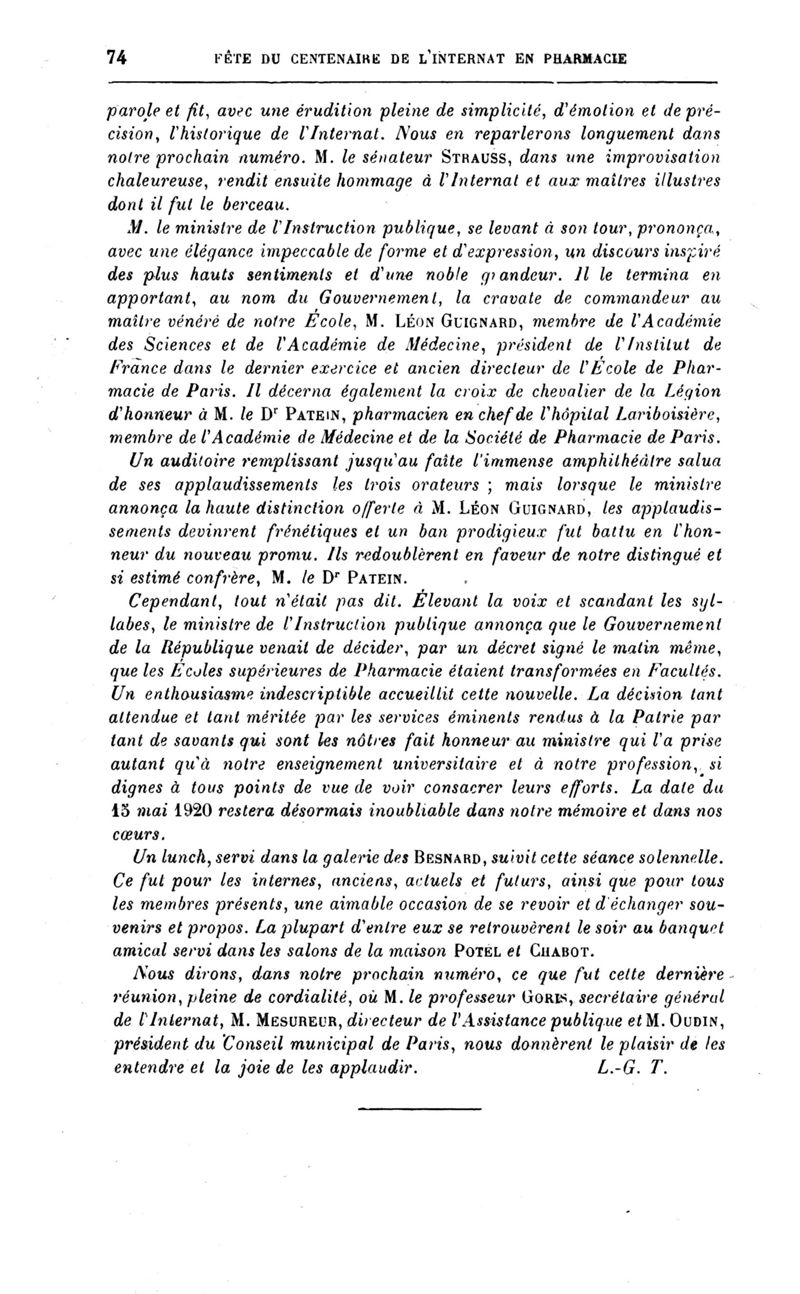 74 FÊTE DU CENTENAIRE DE L'INTERNAT EN PHARMACIE

parole et fit, avec une érudition pleine de simplicité, d'émotion et de précision, l'historique de l'Internat. Nous en reparlerons longuement dans notre prochain numéro. M. le sénateur STRAUSS, dans une improvisation chaleureuse, rendit ensuite hommage à l'Internat et aux maîtres illustres dont il fut le berceau.

M. le ministre de l'Instruction publique, se levant à son tour, prononça, avec une élégance impeccable de forme et d'expression, un discours inspiré des plus hauts sentiments et d'une noble grandeur. Il le termina en apportant, au nom du Gouvernement, la cravate de commandeur au maître vénéré de notre École, M. LÉON GUIGNARD, membre de l'Académie des Sciences et de l'Académie de Médecine, président de l'Institut de France dans le dernier exercice et ancien directeur de l'École de Pharmacie de Paris. Il décerna également la croix de chevalier de la Légion d'honneur à M. le Dr PATEIN, pharmacien en chef de l'hôpital Lariboisière, membre de l'Académie de Médecine et de la Société de Pharmacie de Paris.

Un auditoire remplissant jusqu'au faîte l'immense amphithéâtre salua de ses applaudissements les trois orateurs ; mais lorsque le ministre annonça la haute distinction offerte à M. LÉON GUIGNARD, les applaudissements devinrent frénétiques et un ban prodigieux fut battu en l'honneur du nouveau promu. Ils redoublèrent en faveur de notre distingué et si estimé confrère, M. le Dr PATEIN.

Cependant, tout n'était pas dit. Élevant la voix et scandant les syllabes, le ministre de l'Instruction publique annonça que le Gouvernement de la République venait de décider, par un décret signé le matin même, que les Écoles supérieures de Pharmacie étaient transformées en Facultés. Un enthousiasme indescriptible accueillit cette nouvelle. La décision tant attendue et tant méritée par les services éminents rendus à la Patrie par tant de savants qui sont les nôtres fait honneur au ministre qui l'a prise autant qu'à notre enseignement universitaire et à notre profession, si dignes à tous points de vue de voir consacrer leurs efforts. La date du 15 mai 1920 restera désormais inoubliable dans notre mémoire et dans nos cœurs.

Un lunch, servi dans la galerie des BESNARD, suivit cette séance solennelle. Ce fut pour les internes, anciens, actuels et futurs, ainsi que pour tous les membres présents, une aimable occasion de se revoir et d'échanger souvenirs et propos. La plupart d'entre eux se retrouvèrent le soir au banquet amical servi dans les salons de la maison POTEL et CHABOT.

Nous dirons, dans notre prochain numéro, ce que fut cette dernière réunion, pleine de cordialité, où M. le professeur GORIS, secrétaire général de l'Internat, M. MESUREUR, directeur de l'Assistance publique et M. OUDIN, président du Conseil municipal de Paris, nous donnèrent le plaisir de les entendre et la joie de les applaudir. L.-G. T.